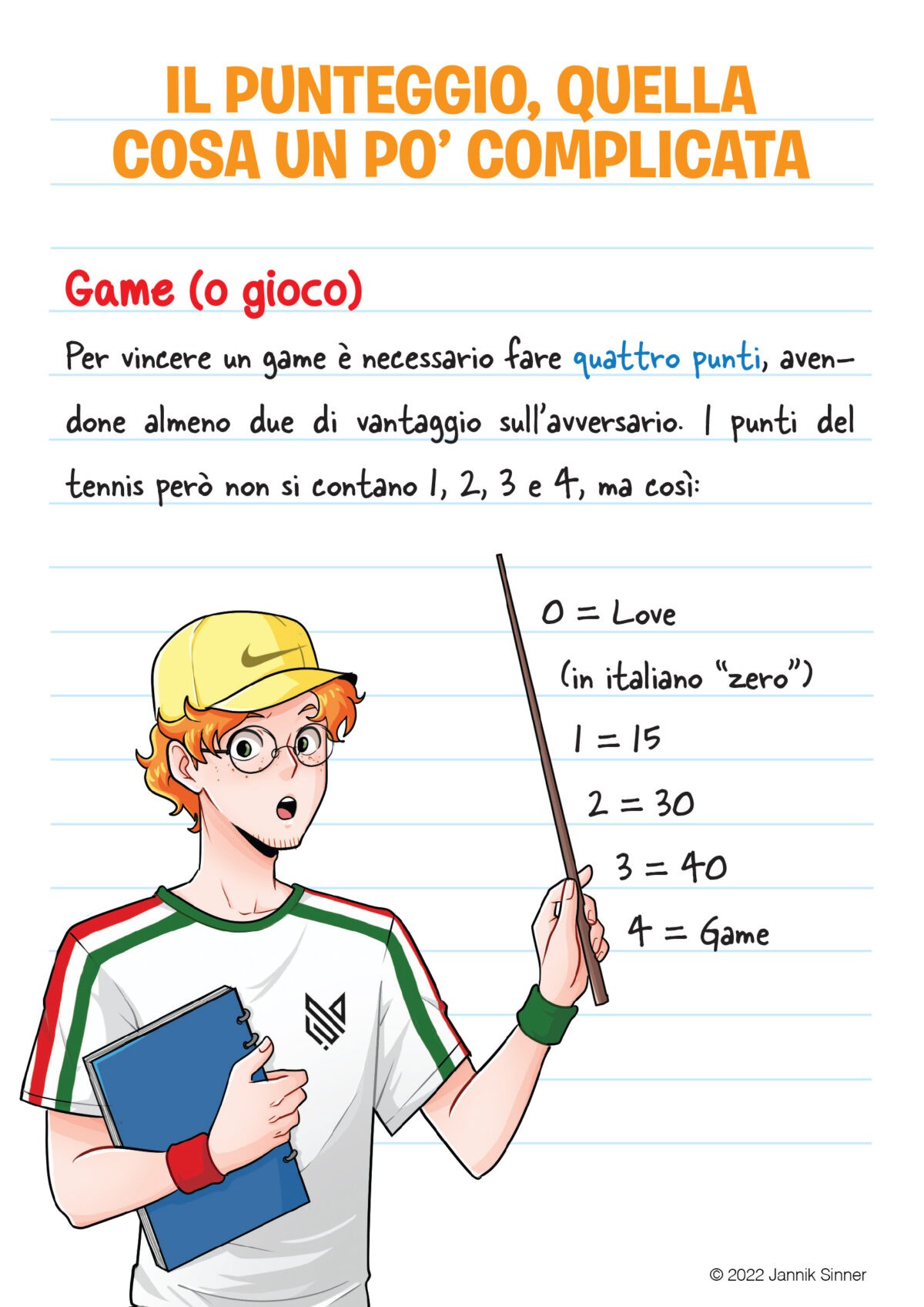 IL PUNTEGGIO, QUELLA COSA UN PO' COMPLICATA

Game (o gioco)

Per vincere un game è necessario fare quattro punti, avendone almeno due di vantaggio sull'avversario. I punti del tennis però non si contano 1, 2, 3 e 4, ma così:

0 = Love
(in italiano "zero")
1 = 15
2 = 30
3 = 40
4 = Game

© 2022 Jannik Sinner